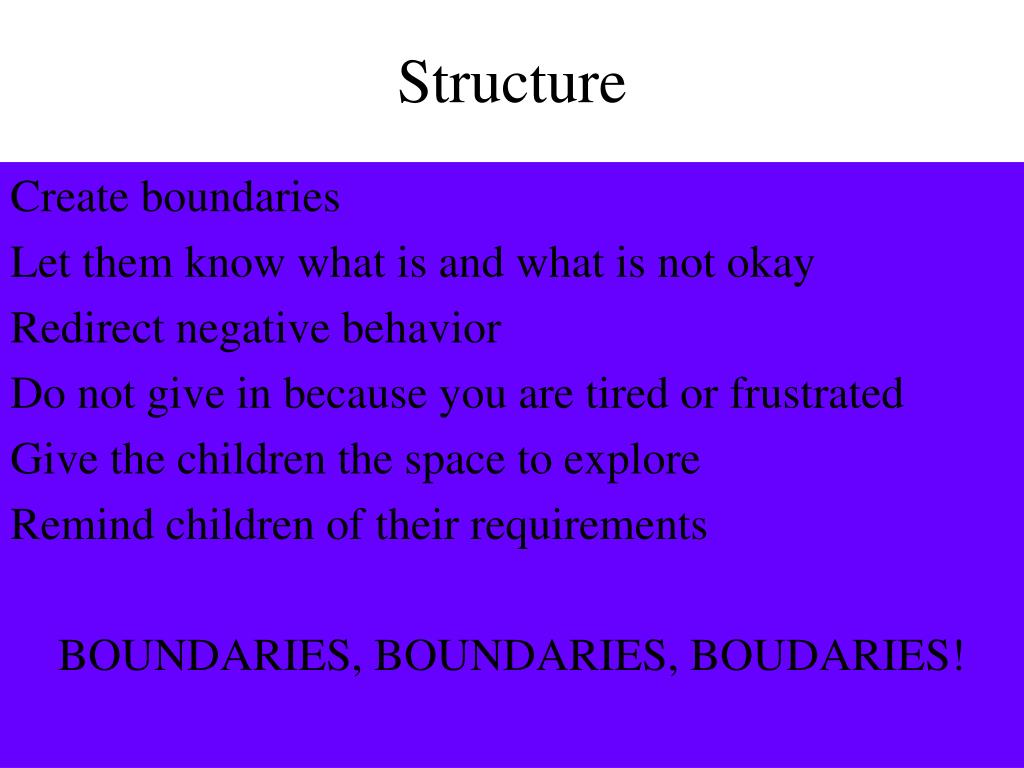 Structure

Create boundaries
Let them know what is and what is not okay
Redirect negative behavior
Do not give in because you are tired or frustrated
Give the children the space to explore
Remind children of their requirements

BOUNDARIES, BOUNDARIES, BOUDARIES!